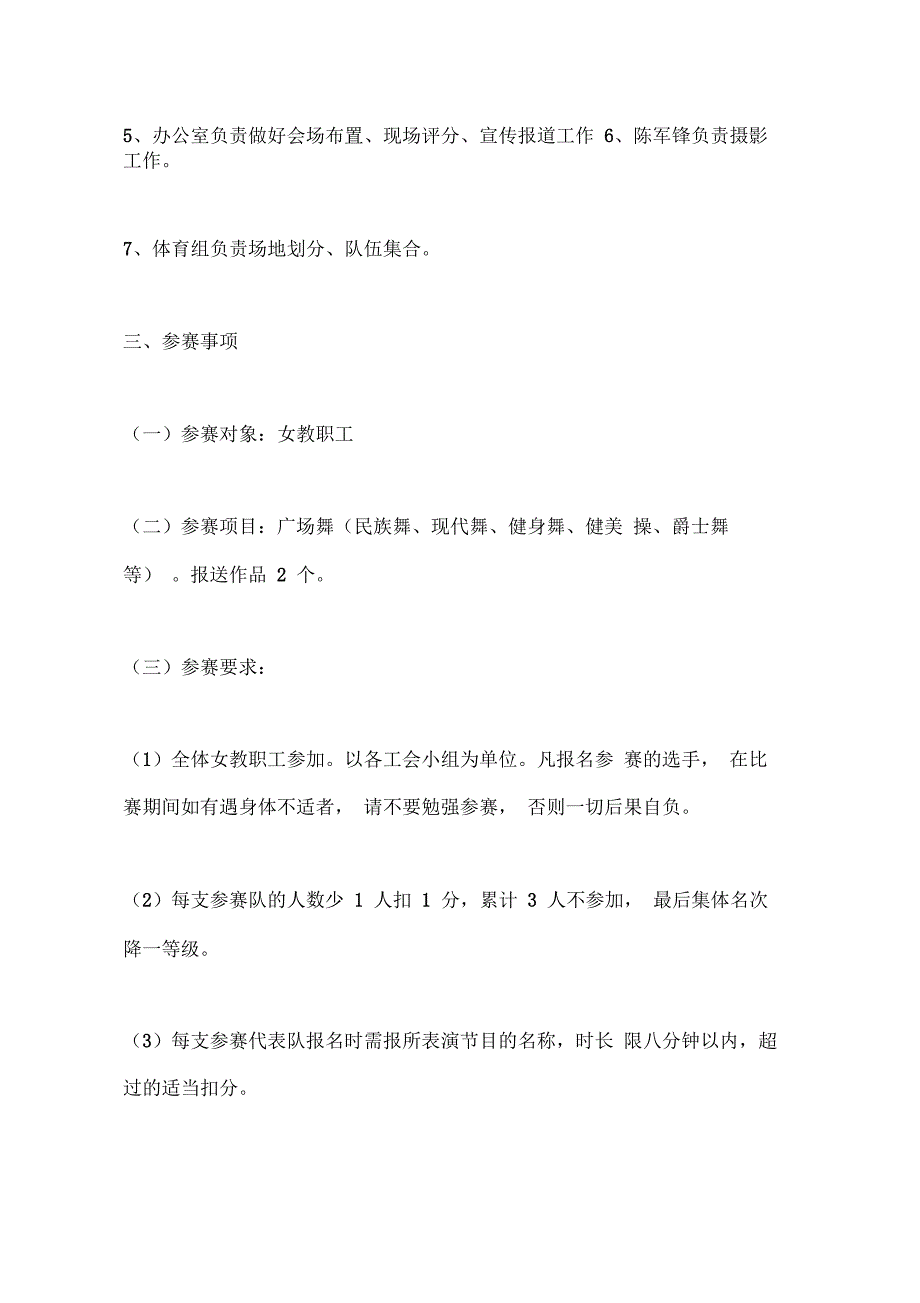 5、办公室负责做好会场布置、现场评分、宣传报道工作 6、陈军锋负责摄影工作。

7、体育组负责场地划分、队伍集合。

三、参赛事项

（一）参赛对象：女教职工

（二）参赛项目：广场舞（民族舞、现代舞、健身舞、健美 操、爵士舞等）。报送作品 2 个。

（三）参赛要求：

（1）全体女教职工参加。以各工会小组为单位。凡报名参 赛的选手， 在比赛期间如有遇身体不适者， 请不要勉强参赛， 否则一切后果自负。

（2）每支参赛队的人数少 1 人扣 1 分，累计 3 人不参加， 最后集体名次降一等级。

（3）每支参赛代表队报名时需报所表演节目的名称，时长 限八分钟以内，超过的适当扣分。